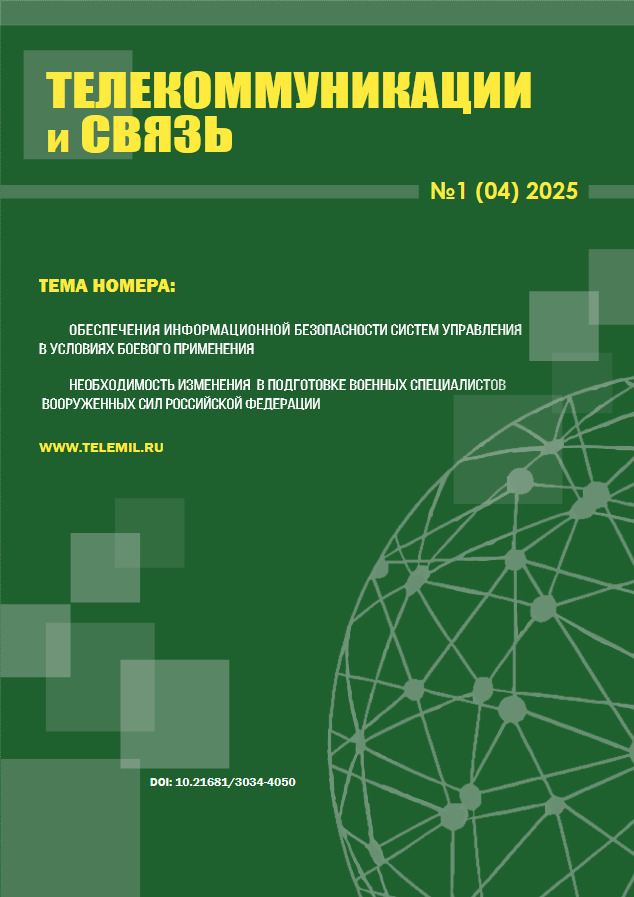 ТЕЛЕКОММУНИКАЦИИ и СВЯЗЬ

№1 (04) 2025

ТЕМА НОМЕРА:

ОБЕСПЕЧЕНИЯ ИНФОРМАЦИОННОЙ БЕЗОПАСНОСТИ СИСТЕМ УПРАВЛЕНИЯ В УСЛОВИЯХ БОЕВОГО ПРИМЕНЕНИЯ

НЕОБХОДИМОСТЬ ИЗМЕНЕНИЯ В ПОДГОТОВКЕ ВОЕННЫХ СПЕЦИАЛИСТОВ ВООРУЖЕННЫХ СИЛ РОССИЙСКОЙ ФЕДЕРАЦИИ

WWW.TELEMIL.RU

DOI: 10.21681/3034-4050